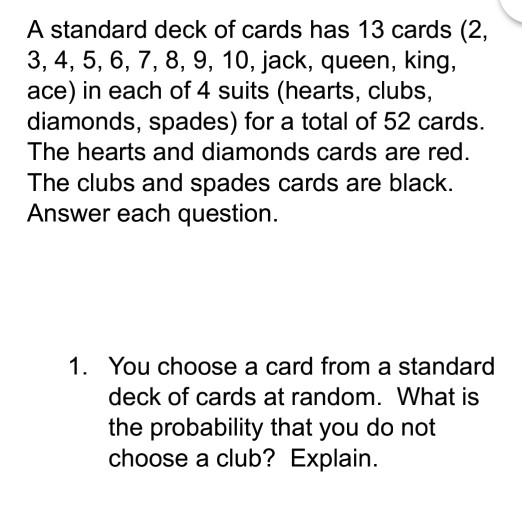 A standard deck of cards has 13 cards (2, 3, 4, 5, 6, 7, 8, 9, 10, jack, queen, king, ace) in each of 4 suits (hearts, clubs, diamonds, spades) for a total of 52 cards. The hearts and diamonds cards are red. The clubs and spades cards are black. Answer each question.

1. You choose a card from a standard deck of cards at random. What is the probability that you do not choose a club? Explain.